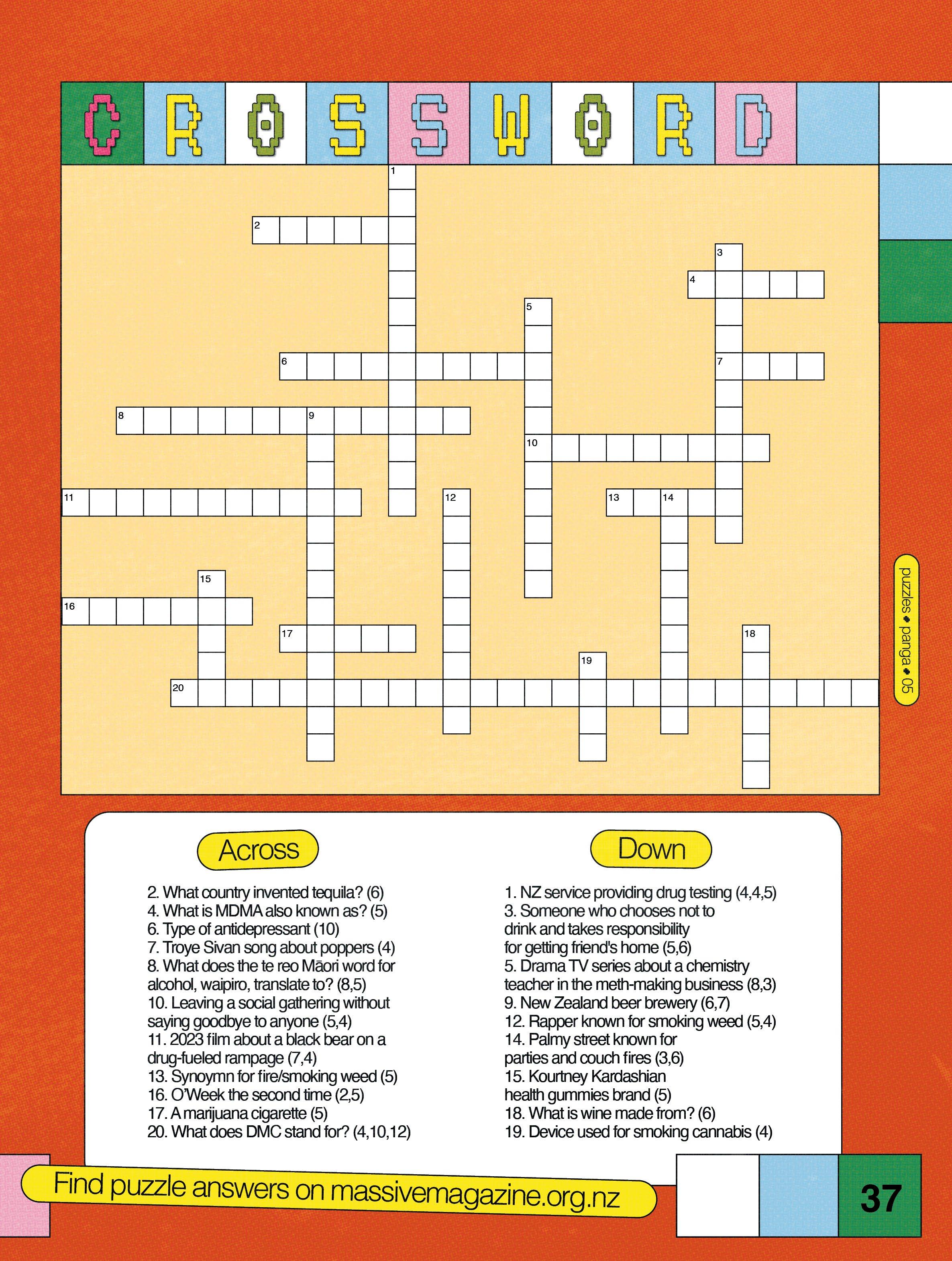 CROSSWORD

1
2
3
4
5
6
7
8
9
10
11
12
13
14
15
16
17
18
19
20

puzzles • panga • 05

Across

2. What country invented tequila? (6)
4. What is MDMA also known as? (5)
6. Type of antidepressant (10)
7. Troye Sivan song about poppers (4)
8. What does the te reo Māori word for alcohol, waipiro, translate to? (8,5)
10. Leaving a social gathering without saying goodbye to anyone (5,4)
11. 2023 film about a black bear on a drug-fueled rampage (7,4)
13. Synoymn for fire/smoking weed (5)
16. O'Week the second time (2,5)
17. A marijuana cigarette (5)
20. What does DMC stand for? (4,10,12)

Down

1. NZ service providing drug testing (4,4,5)
3. Someone who chooses not to drink and takes responsibility for getting friend's home (5,6)
5. Drama TV series about a chemistry teacher in the meth-making business (8,3)
9. New Zealand beer brewery (6,7)
12. Rapper known for smoking weed (5,4)
14. Palmy street known for parties and couch fires (3,6)
15. Kourtney Kardashian health gummies brand (5)
18. What is wine made from? (6)
19. Device used for smoking cannabis (4)

Find puzzle answers on massivemagazine.org.nz

37